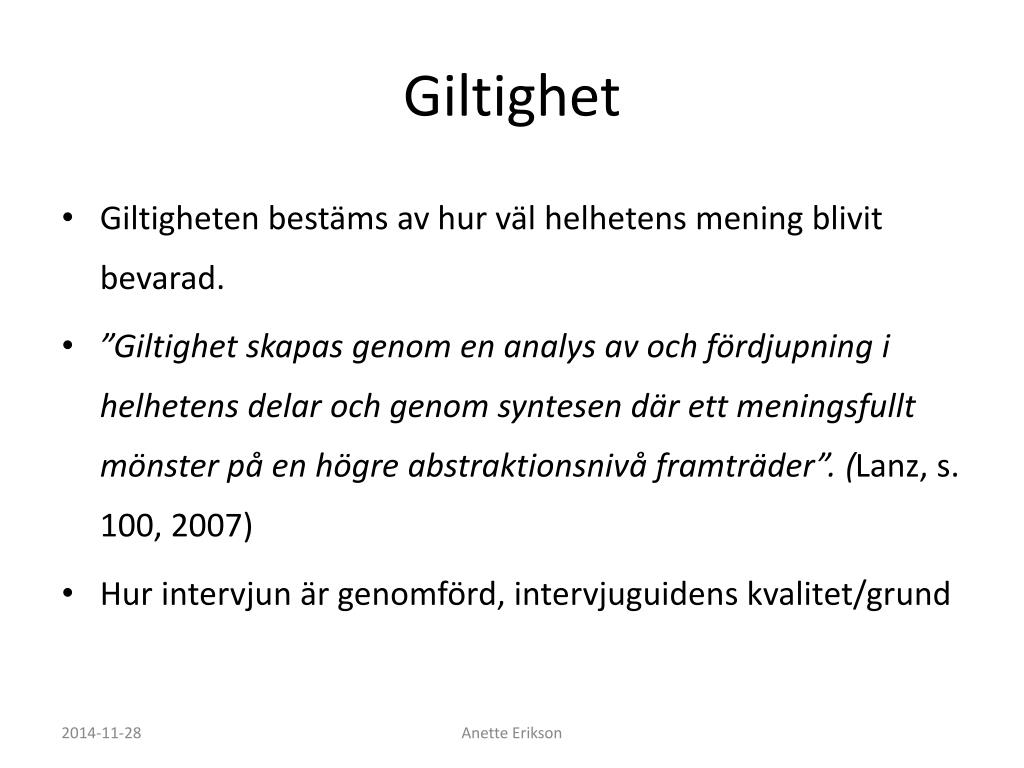 Giltighet

• Giltigheten bestäms av hur väl helhetens mening blivit bevarad.
• "Giltighet skapas genom en analys av och fördjupning i helhetens delar och genom syntesen där ett meningsfullt mönster på en högre abstraktionsnivå framträder". (Lanz, s. 100, 2007)
• Hur intervjun är genomförd, intervjuguidens kvalitet/grund

2014-11-28 Anette Erikson